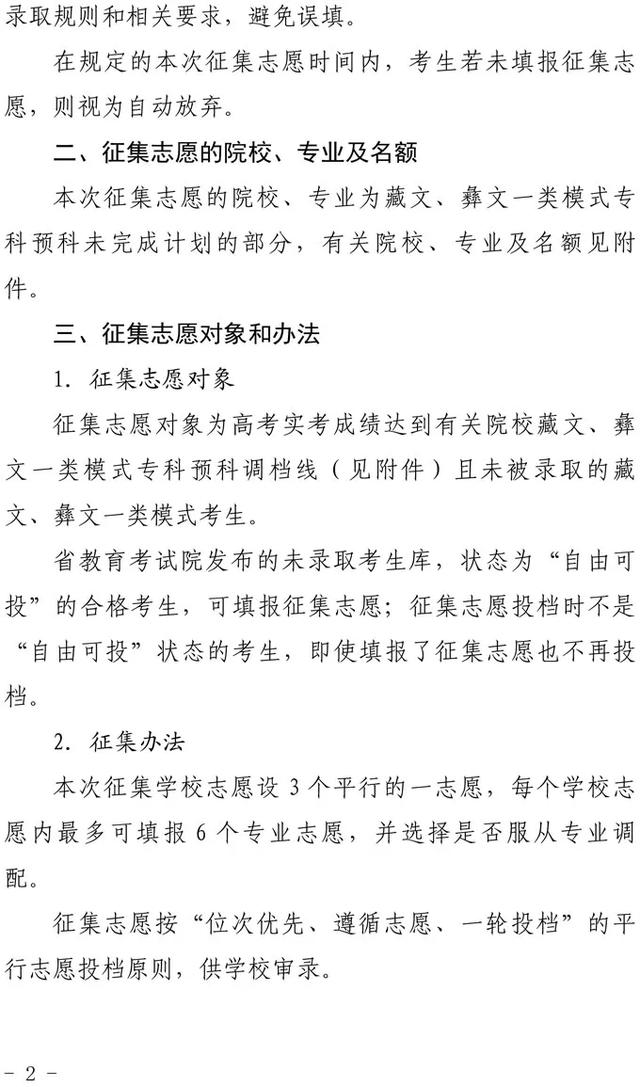 录取规则和相关要求，避免误填。

在规定的本次征集志愿时间内，考生若未填报征集志愿，则视为自动放弃。

二、征集志愿的院校、专业及名额

本次征集志愿的院校、专业为藏文、彝文一类模式专科预科未完成计划的部分，有关院校、专业及名额见附件。

三、征集志愿对象和办法

1. 征集志愿对象

征集志愿对象为高考实考成绩达到有关院校藏文、彝文一类模式专科预科调档线（见附件）且未被录取的藏文、彝文一类模式考生。

省教育考试院发布的未录取考生库，状态为“自由可投”的合格考生，可填报征集志愿；征集志愿投档时不是“自由可投”状态的考生，即使填报了征集志愿也不再投档。

2. 征集办法

本次征集学校志愿设 3 个平行的一志愿，每个学校志愿内最多可填报 6 个专业志愿，并选择是否服从专业调配。

征集志愿按“位次优先、遵循志愿、一轮投档”的平行志愿投档原则，供学校审录。

- 2 -